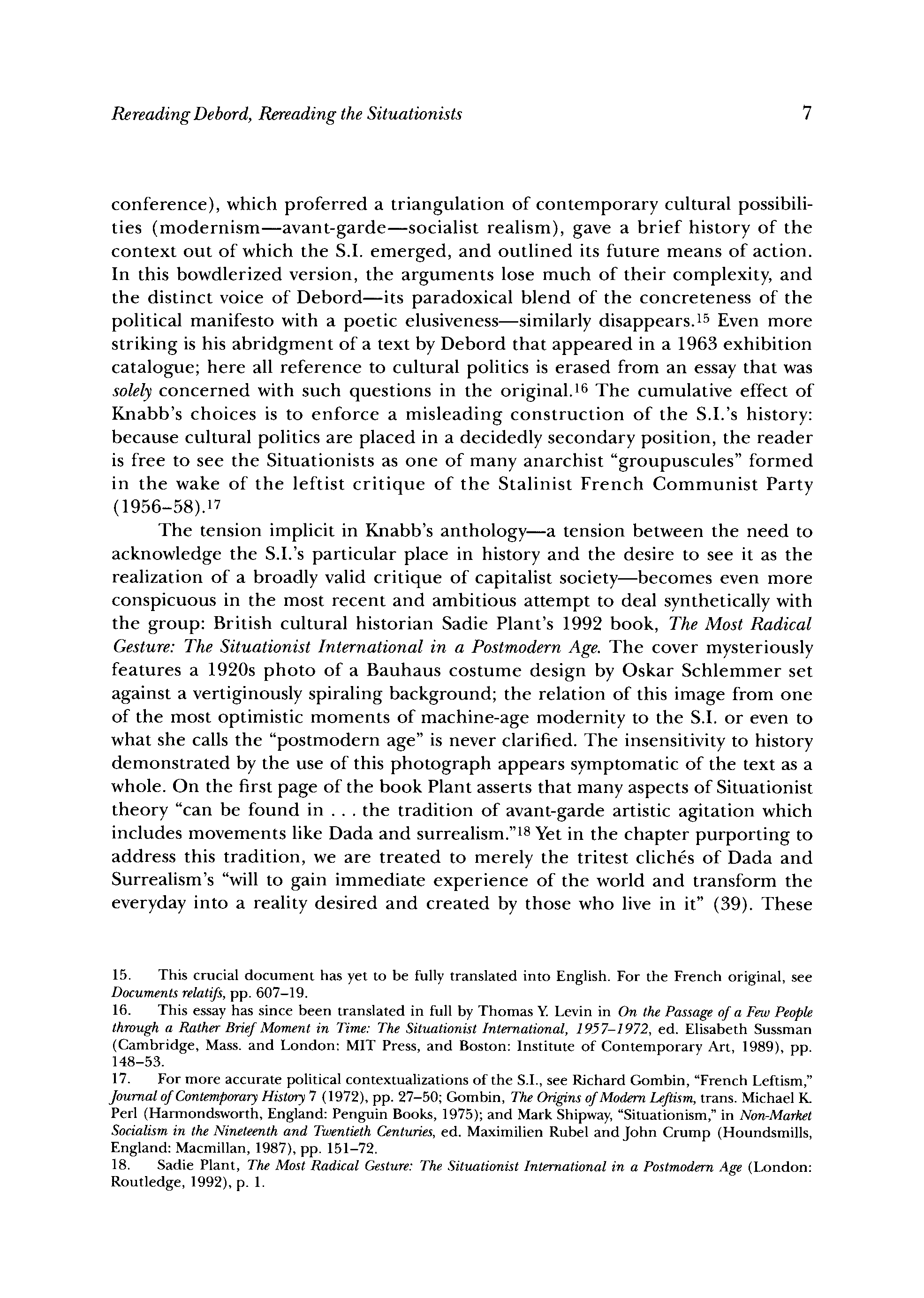 Rereading Debord, Rereading the Situationists 7

conference), which proferred a triangulation of contemporary cultural possibilities (modernism—avant-garde—socialist realism), gave a brief history of the context out of which the S.I. emerged, and outlined its future means of action. In this bowdlerized version, the arguments lose much of their complexity, and the distinct voice of Debord—its paradoxical blend of the concreteness of the political manifesto with a poetic elusiveness—similarly disappears.$^{15}$ Even more striking is his abridgment of a text by Debord that appeared in a 1963 exhibition catalogue; here all reference to cultural politics is erased from an essay that was solely concerned with such questions in the original.$^{16}$ The cumulative effect of Knabb's choices is to enforce a misleading construction of the S.I.'s history: because cultural politics are placed in a decidedly secondary position, the reader is free to see the Situationists as one of many anarchist "groupuscules" formed in the wake of the leftist critique of the Stalinist French Communist Party (1956–58).$^{17}$

The tension implicit in Knabb's anthology—a tension between the need to acknowledge the S.I.'s particular place in history and the desire to see it as the realization of a broadly valid critique of capitalist society—becomes even more conspicuous in the most recent and ambitious attempt to deal synthetically with the group: British cultural historian Sadie Plant's 1992 book, The Most Radical Gesture: The Situationist International in a Postmodern Age. The cover mysteriously features a 1920s photo of a Bauhaus costume design by Oskar Schlemmer set against a vertiginously spiraling background; the relation of this image from one of the most optimistic moments of machine-age modernity to the S.I. or even to what she calls the "postmodern age" is never clarified. The insensitivity to history demonstrated by the use of this photograph appears symptomatic of the text as a whole. On the first page of the book Plant asserts that many aspects of Situationist theory "can be found in . . . the tradition of avant-garde artistic agitation which includes movements like Dada and surrealism."$^{18}$ Yet in the chapter purporting to address this tradition, we are treated to merely the tritest clichés of Dada and Surrealism's "will to gain immediate experience of the world and transform the everyday into a reality desired and created by those who live in it" (39). These

15. This crucial document has yet to be fully translated into English. For the French original, see Documents relatifs, pp. 607–19.
16. This essay has since been translated in full by Thomas Y. Levin in On the Passage of a Few People through a Rather Brief Moment in Time: The Situationist International, 1957–1972, ed. Elisabeth Sussman (Cambridge, Mass. and London: MIT Press, and Boston: Institute of Contemporary Art, 1989), pp. 148–53.
17. For more accurate political contextualizations of the S.I., see Richard Gombin, "French Leftism," Journal of Contemporary History 7 (1972), pp. 27–50; Gombin, The Origins of Modern Leftism, trans. Michael K. Perl (Harmondsworth, England: Penguin Books, 1975); and Mark Shipway, "Situationism," in Non-Market Socialism in the Nineteenth and Twentieth Centuries, ed. Maximilien Rubel and John Crump (Houndsmills, England: Macmillan, 1987), pp. 151–72.
18. Sadie Plant, The Most Radical Gesture: The Situationist International in a Postmodern Age (London: Routledge, 1992), p. 1.